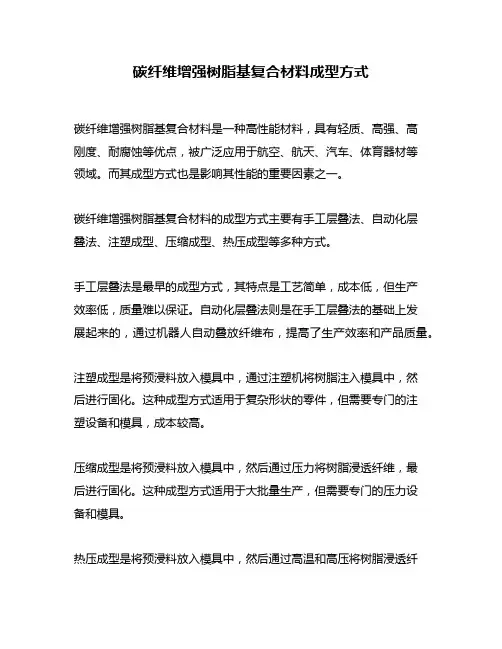 碳纤维增强树脂基复合材料成型方式

碳纤维增强树脂基复合材料是一种高性能材料，具有轻质、高强、高刚度、耐腐蚀等优点，被广泛应用于航空、航天、汽车、体育器材等领域。而其成型方式也是影响其性能的重要因素之一。

碳纤维增强树脂基复合材料的成型方式主要有手工层叠法、自动化层叠法、注塑成型、压缩成型、热压成型等多种方式。

手工层叠法是最早的成型方式，其特点是工艺简单，成本低，但生产效率低，质量难以保证。自动化层叠法则是在手工层叠法的基础上发展起来的，通过机器人自动叠放纤维布，提高了生产效率和产品质量。

注塑成型是将预浸料放入模具中，通过注塑机将树脂注入模具中，然后进行固化。这种成型方式适用于复杂形状的零件，但需要专门的注塑设备和模具，成本较高。

压缩成型是将预浸料放入模具中，然后通过压力将树脂浸透纤维，最后进行固化。这种成型方式适用于大批量生产，但需要专门的压力设备和模具。

热压成型是将预浸料放入模具中，然后通过高温和高压将树脂浸透纤